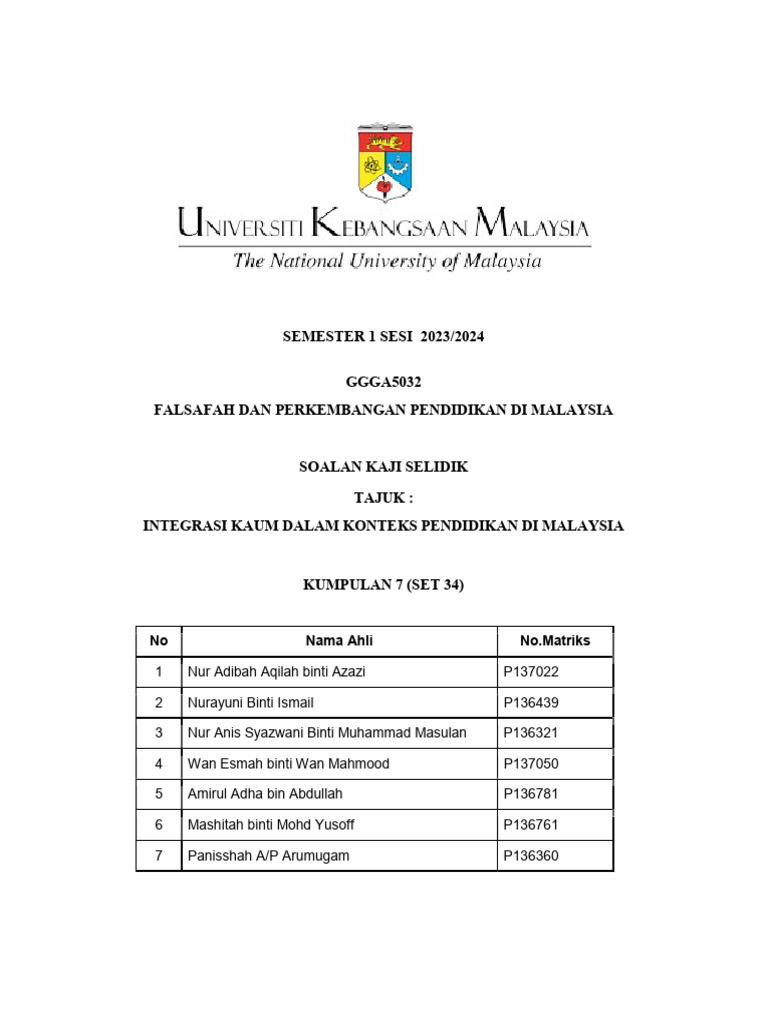 UNIVERSITI KEBANGSAAN MALAYSIA
The National University of Malaysia

SEMESTER 1 SESI 2023/2024

GGGA5032
FALSAFAH DAN PERKEMBANGAN PENDIDIKAN DI MALAYSIA

SOALAN KAJI SELIDIK
TAJUK :
INTEGRASI KAUM DALAM KONTEKS PENDIDIKAN DI MALAYSIA

KUMPULAN 7 (SET 34)

| No | Nama Ahli | No.Matriks |
|---|---|---|
| 1 | Nur Adibah Aqilah binti Azazi | P137022 |
| 2 | Nurayuni Binti Ismail | P136439 |
| 3 | Nur Anis Syazwani Binti Muhammad Masulan | P136321 |
| 4 | Wan Esmah binti Wan Mahmood | P137050 |
| 5 | Amirul Adha bin Abdullah | P136781 |
| 6 | Mashitah binti Mohd Yusoff | P136761 |
| 7 | Panisshah A/P Arumugam | P136360 |